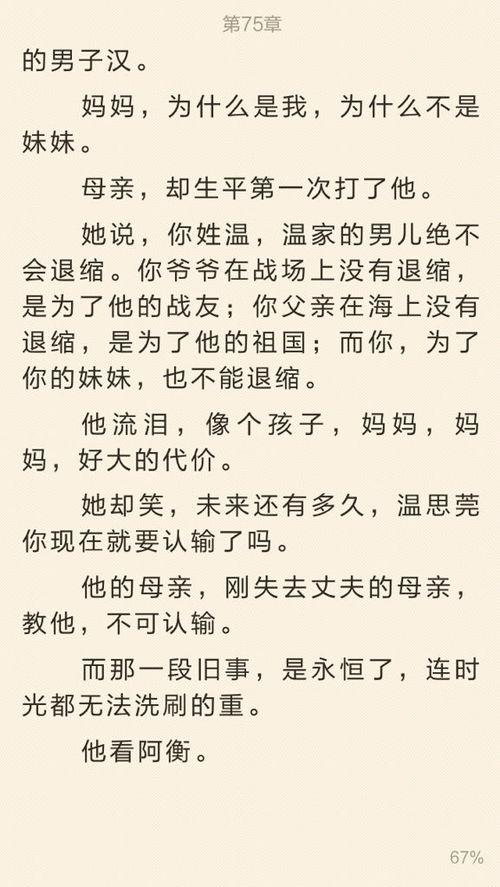 第75章

的男子汉。

妈妈，为什么是我，为什么不是妹妹。

母亲，却生平第一次打了他。

她说，你姓温，温家的男儿绝不会退缩。你爷爷在战场上没有退缩，是为了他的战友；你父亲在海上没有退缩，是为了他的祖国；而你，为了你的妹妹，也不能退缩。

他流泪，像个孩子，妈妈，妈妈，好大的代价。

她却笑，未来还有多久，温思莞你现在就要认输了吗。

他的母亲，刚失去丈夫的母亲，教他，不可认输。

而那一段旧事，是永恒了，连时光都无法洗刷的重。

他看阿衡。

67%